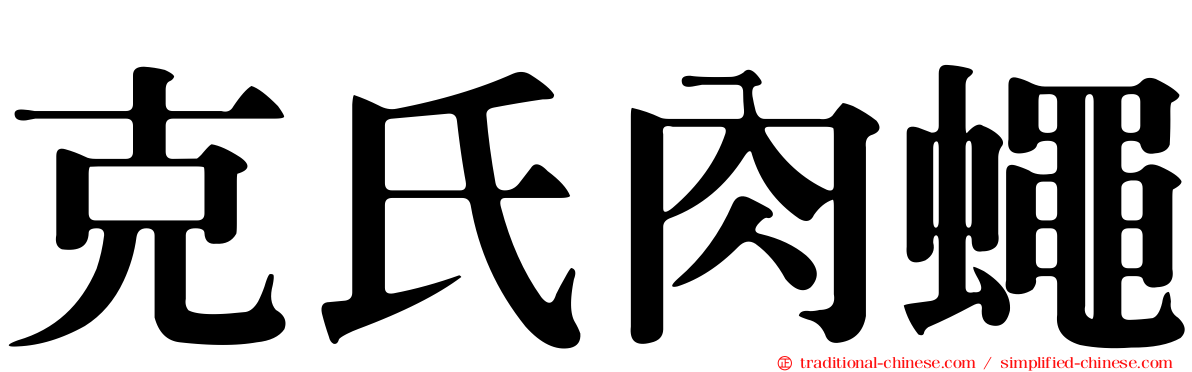 克氏肉蠅

traditional-chinese.com / simplified-chinese.com